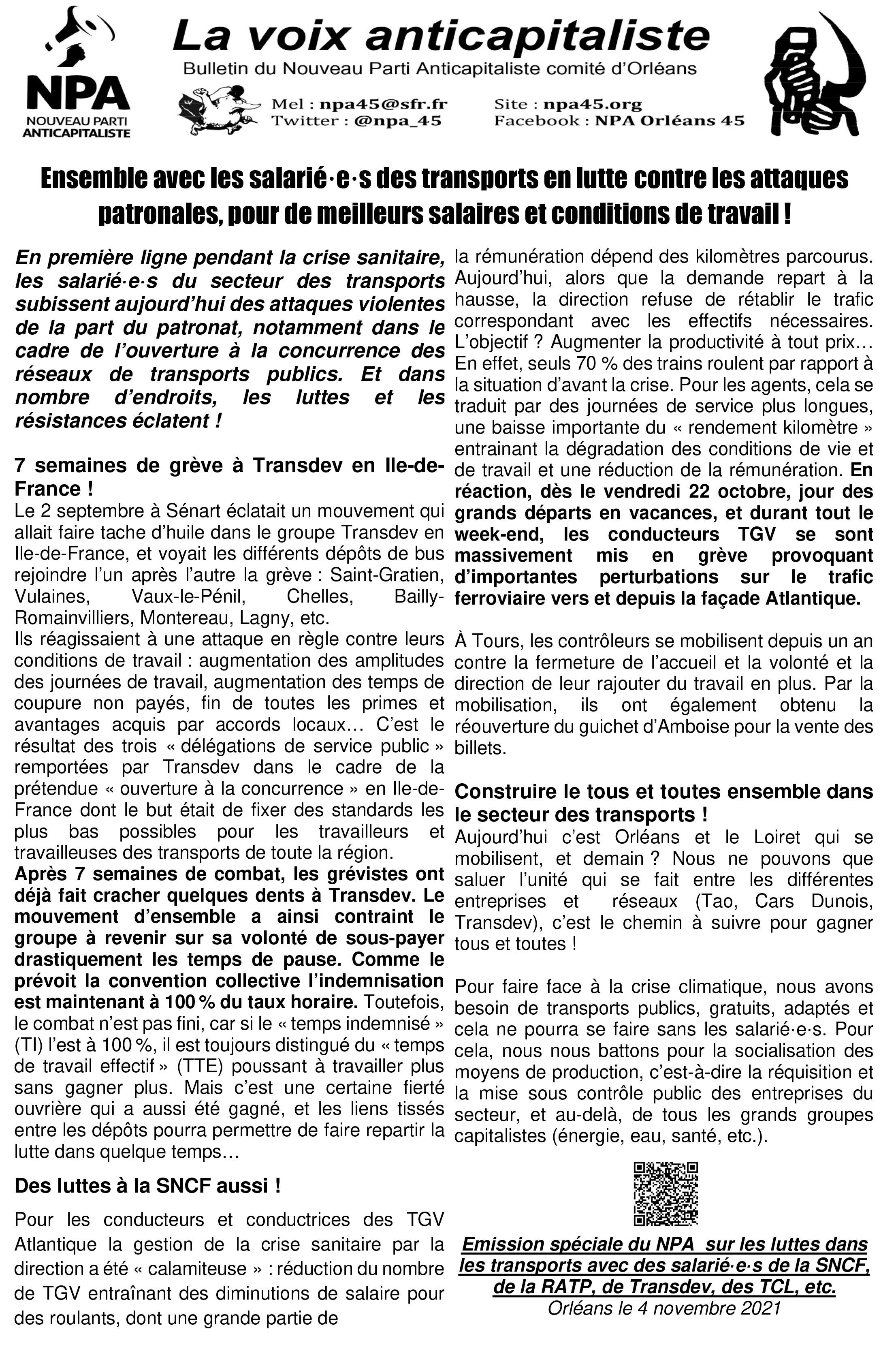 NPA
NOUVEAU PARTI ANTICAPITALISTE

La voix anticapitaliste
Bulletin du Nouveau Parti Anticapitaliste comité d'Orléans

Mel : npa45@sfr.fr
Twitter : @npa_45
Site : npa45.org
Facebook : NPA Orléans 45

Ensemble avec les salarié·e·s des transports en lutte contre les attaques patronales, pour de meilleurs salaires et conditions de travail !

En première ligne pendant la crise sanitaire, les salarié·e·s du secteur des transports subissent aujourd'hui des attaques violentes de la part du patronat, notamment dans le cadre de l'ouverture à la concurrence des réseaux de transports publics. Et dans nombre d'endroits, les luttes et les résistances éclatent !

7 semaines de grève à Transdev en Ile-de-France !
Le 2 septembre à Sénart éclatait un mouvement qui allait faire tache d'huile dans le groupe Transdev en Ile-de-France, et voyait les différents dépôts de bus rejoindre l'un après l'autre la grève : Saint-Gratien, Vulaines, Vaux-le-Pénil, Chelles, Bailly-Romainvilliers, Montereau, Lagny, etc.
Ils réagissaient à une attaque en règle contre leurs conditions de travail : augmentation des amplitudes des journées de travail, augmentation des temps de coupure non payés, fin de toutes les primes et avantages acquis par accords locaux… C'est le résultat des trois « délégations de service public » remportées par Transdev dans le cadre de la prétendue « ouverture à la concurrence » en Ile-de-France dont le but était de fixer des standards les plus bas possibles pour les travailleurs et travailleuses des transports de toute la région.
Après 7 semaines de combat, les grévistes ont déjà fait cracher quelques dents à Transdev. Le mouvement d'ensemble a ainsi contraint le groupe à revenir sur sa volonté de sous-payer drastiquement les temps de pause. Comme le prévoit la convention collective l'indemnisation est maintenant à 100 % du taux horaire. Toutefois, le combat n'est pas fini, car si le « temps indemnisé » (TI) l'est à 100 %, il est toujours distingué du « temps de travail effectif » (TTE) poussant à travailler plus sans gagner plus. Mais c'est une certaine fierté ouvrière qui a aussi été gagné, et les liens tissés entre les dépôts pourra permettre de faire repartir la lutte dans quelque temps…

Des luttes à la SNCF aussi !
Pour les conducteurs et conductrices des TGV Atlantique la gestion de la crise sanitaire par la direction a été « calamiteuse » : réduction du nombre de TGV entraînant des diminutions de salaire pour des roulants, dont une grande partie de la rémunération dépend des kilomètres parcourus. Aujourd'hui, alors que la demande repart à la hausse, la direction refuse de rétablir le trafic correspondant avec les effectifs nécessaires. L'objectif ? Augmenter la productivité à tout prix… En effet, seuls 70 % des trains roulent par rapport à la situation d'avant la crise. Pour les agents, cela se traduit par des journées de service plus longues, une baisse importante du « rendement kilomètre » entrainant la dégradation des conditions de vie et de travail et une réduction de la rémunération. En réaction, dès le vendredi 22 octobre, jour des grands départs en vacances, et durant tout le week-end, les conducteurs TGV se sont massivement mis en grève provoquant d'importantes perturbations sur le trafic ferroviaire vers et depuis la façade Atlantique.

À Tours, les contrôleurs se mobilisent depuis un an contre la fermeture de l'accueil et la volonté et la direction de leur rajouter du travail en plus. Par la mobilisation, ils ont également obtenu la réouverture du guichet d'Amboise pour la vente des billets.

Construire le tous et toutes ensemble dans le secteur des transports !
Aujourd'hui c'est Orléans et le Loiret qui se mobilisent, et demain ? Nous ne pouvons que saluer l'unité qui se fait entre les différentes entreprises et réseaux (Tao, Cars Dunois, Transdev), c'est le chemin à suivre pour gagner tous et toutes !

Pour faire face à la crise climatique, nous avons besoin de transports publics, gratuits, adaptés et cela ne pourra se faire sans les salarié·e·s. Pour cela, nous nous battons pour la socialisation des moyens de production, c'est-à-dire la réquisition et la mise sous contrôle public des entreprises du secteur, et au-delà, de tous les grands groupes capitalistes (énergie, eau, santé, etc.).

Emission spéciale du NPA sur les luttes dans les transports avec des salarié·e·s de la SNCF, de la RATP, de Transdev, des TCL, etc.
Orléans le 4 novembre 2021